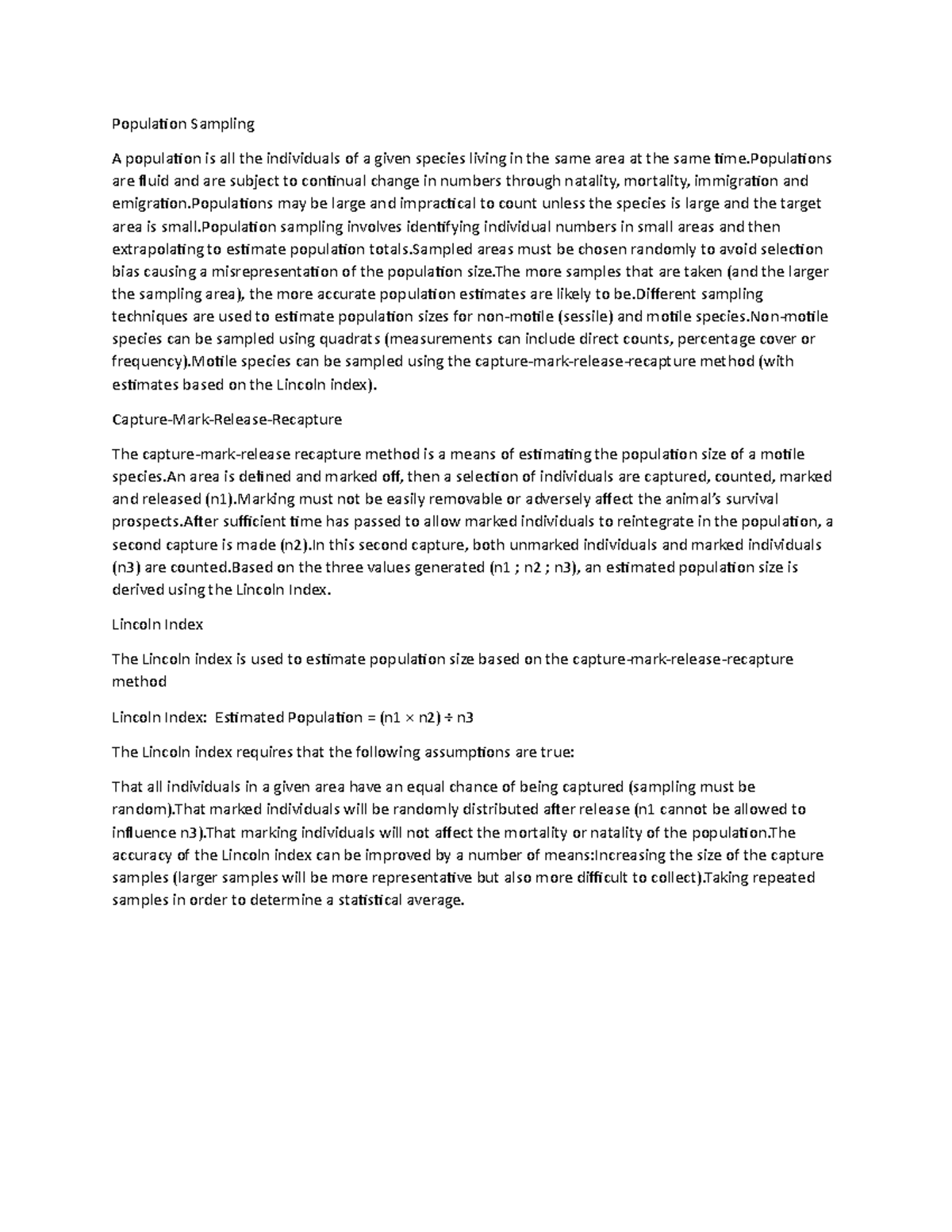 Population Sampling

A population is all the individuals of a given species living in the same area at the same time.Populations are fluid and are subject to continual change in numbers through natality, mortality, immigration and emigration.Populations may be large and impractical to count unless the species is large and the target area is small.Population sampling involves identifying individual numbers in small areas and then extrapolating to estimate population totals.Sampled areas must be chosen randomly to avoid selection bias causing a misrepresentation of the population size.The more samples that are taken (and the larger the sampling area), the more accurate population estimates are likely to be.Different sampling techniques are used to estimate population sizes for non-motile (sessile) and motile species.Non-motile species can be sampled using quadrats (measurements can include direct counts, percentage cover or frequency).Motile species can be sampled using the capture-mark-release-recapture method (with estimates based on the Lincoln index).

Capture-Mark-Release-Recapture

The capture-mark-release recapture method is a means of estimating the population size of a motile species.An area is defined and marked off, then a selection of individuals are captured, counted, marked and released (n1).Marking must not be easily removable or adversely affect the animal's survival prospects.After sufficient time has passed to allow marked individuals to reintegrate in the population, a second capture is made (n2).In this second capture, both unmarked individuals and marked individuals (n3) are counted.Based on the three values generated (n1 ; n2 ; n3), an estimated population size is derived using the Lincoln Index.

Lincoln Index

The Lincoln index is used to estimate population size based on the capture-mark-release-recapture method

Lincoln Index: Estimated Population = (n1 × n2) ÷ n3

The Lincoln index requires that the following assumptions are true:

That all individuals in a given area have an equal chance of being captured (sampling must be random).That marked individuals will be randomly distributed after release (n1 cannot be allowed to influence n3).That marking individuals will not affect the mortality or natality of the population.The accuracy of the Lincoln index can be improved by a number of means:Increasing the size of the capture samples (larger samples will be more representative but also more difficult to collect).Taking repeated samples in order to determine a statistical average.